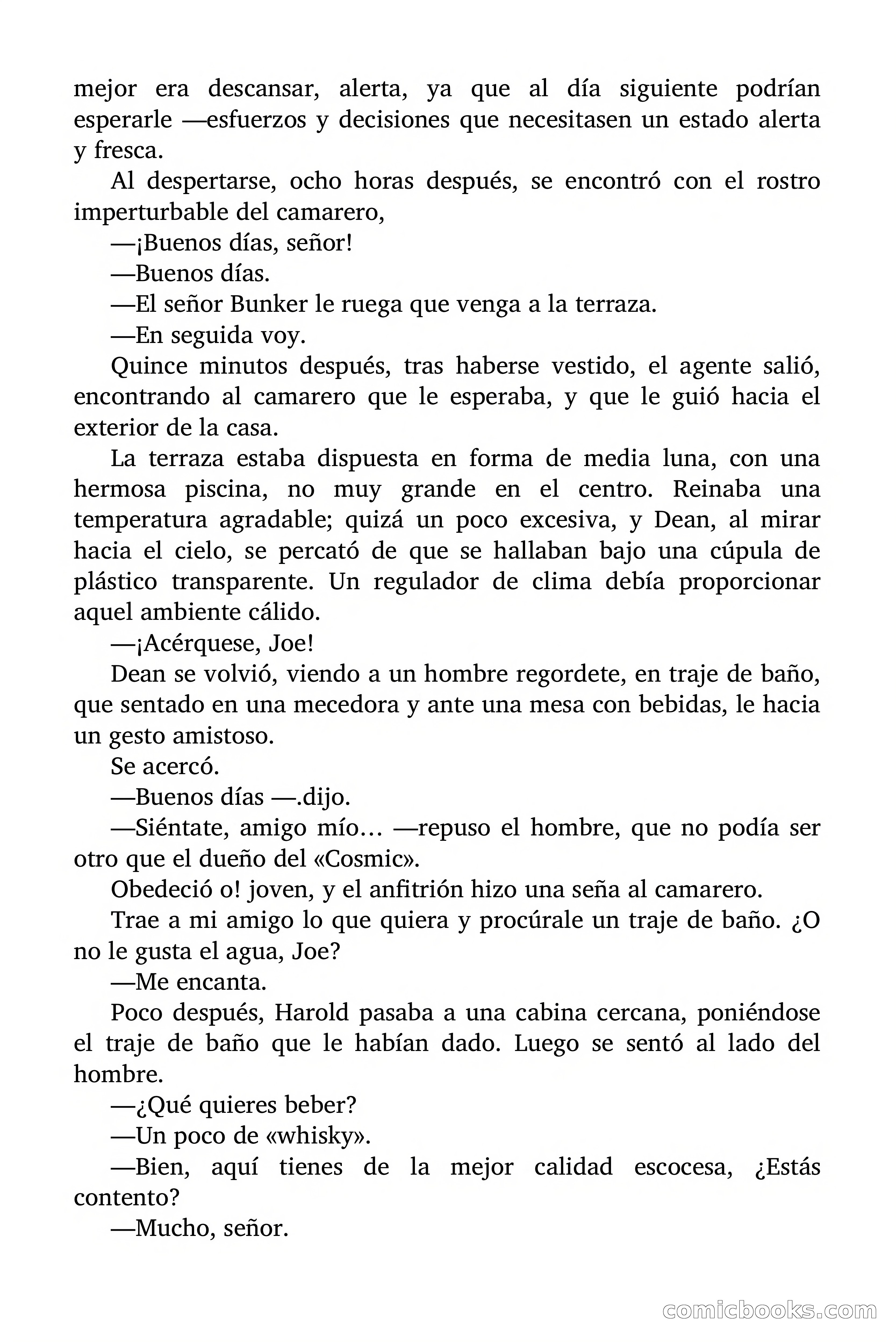 mejor era descansar, alerta, ya que al día siguiente podrían esperarle —esfuerzos y decisiones que necesitasen un estado alerta y fresca.

Al despertarse, ocho horas después, se encontró con el rostro imperturbable del camarero,

—¡Buenos días, señor!

—Buenos días.

—El señor Bunker le ruega que venga a la terraza.

—En seguida voy.

Quince minutos después, tras haberse vestido, el agente salió, encontrando al camarero que le esperaba, y que le guió hacia el exterior de la casa.

La terraza estaba dispuesta en forma de media luna, con una hermosa piscina, no muy grande en el centro. Reinaba una temperatura agradable; quizá un poco excesiva, y Dean, al mirar hacia el cielo, se percató de que se hallaban bajo una cúpula de plástico transparente. Un regulador de clima debía proporcionar aquel ambiente cálido.

—¡Acérquese, Joe!

Dean se volvió, viendo a un hombre regordete, en traje de baño, que sentado en una mecedora y ante una mesa con bebidas, le hacia un gesto amistoso.

Se acercó.

—Buenos días —.dijo.

—Siéntate, amigo mío… —repuso el hombre, que no podía ser otro que el dueño del «Cosmic».

Obedeció o! joven, y el anfitrión hizo una seña al camarero.

Trae a mi amigo lo que quiera y procúrale un traje de baño. ¿O no le gusta el agua, Joe?

—Me encanta.

Poco después, Harold pasaba a una cabina cercana, poniéndose el traje de baño que le habían dado. Luego se sentó al lado del hombre.

—¿Qué quieres beber?

—Un poco de «whisky».

—Bien, aquí tienes de la mejor calidad escocesa, ¿Estás contento?

—Mucho, señor.

comicbooks.com